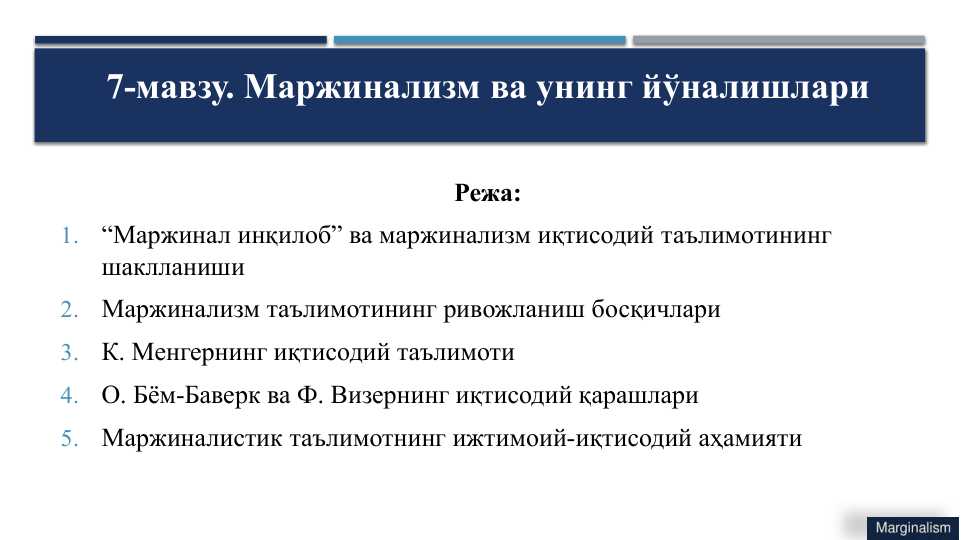 7-мавзу. Маржинализм ва унинг йўналишлари

Режа:

1. “Маржинал инқилоб” ва маржинализм иқтисодий таълимотининг шаклланиши
2. Маржинализм таълимотининг ривожланиш босқичлари
3. К. Менгернинг иқтисодий таълимоти
4. О. Бём-Баверк ва Ф. Визернинг иқтисодий қарашлари
5. Маржиналистик таълимотнинг ижтимоий-иқтисодий аҳамияти

Marginalism